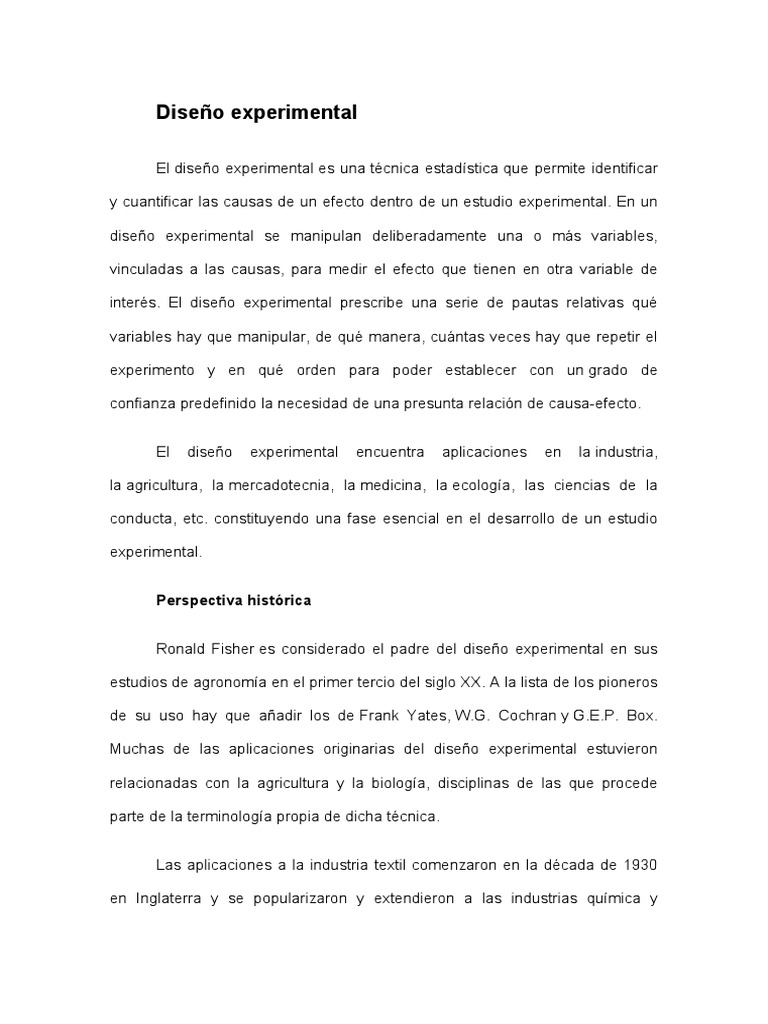 Diseño experimental

El diseño experimental es una técnica estadística que permite identificar y cuantificar las causas de un efecto dentro de un estudio experimental. En un diseño experimental se manipulan deliberadamente una o más variables, vinculadas a las causas, para medir el efecto que tienen en otra variable de interés. El diseño experimental prescribe una serie de pautas relativas qué variables hay que manipular, de qué manera, cuántas veces hay que repetir el experimento y en qué orden para poder establecer con un grado de confianza predefinido la necesidad de una presunta relación de causa-efecto.

El diseño experimental encuentra aplicaciones en la industria, la agricultura, la mercadotecnia, la medicina, la ecología, las ciencias de la conducta, etc. constituyendo una fase esencial en el desarrollo de un estudio experimental.

Perspectiva histórica

Ronald Fisher es considerado el padre del diseño experimental en sus estudios de agronomía en el primer tercio del siglo XX. A la lista de los pioneros de su uso hay que añadir los de Frank Yates, W.G. Cochran y G.E.P. Box. Muchas de las aplicaciones originarias del diseño experimental estuvieron relacionadas con la agricultura y la biología, disciplinas de las que procede parte de la terminología propia de dicha técnica.

Las aplicaciones a la industria textil comenzaron en la década de 1930 en Inglaterra y se popularizaron y extendieron a las industrias química y